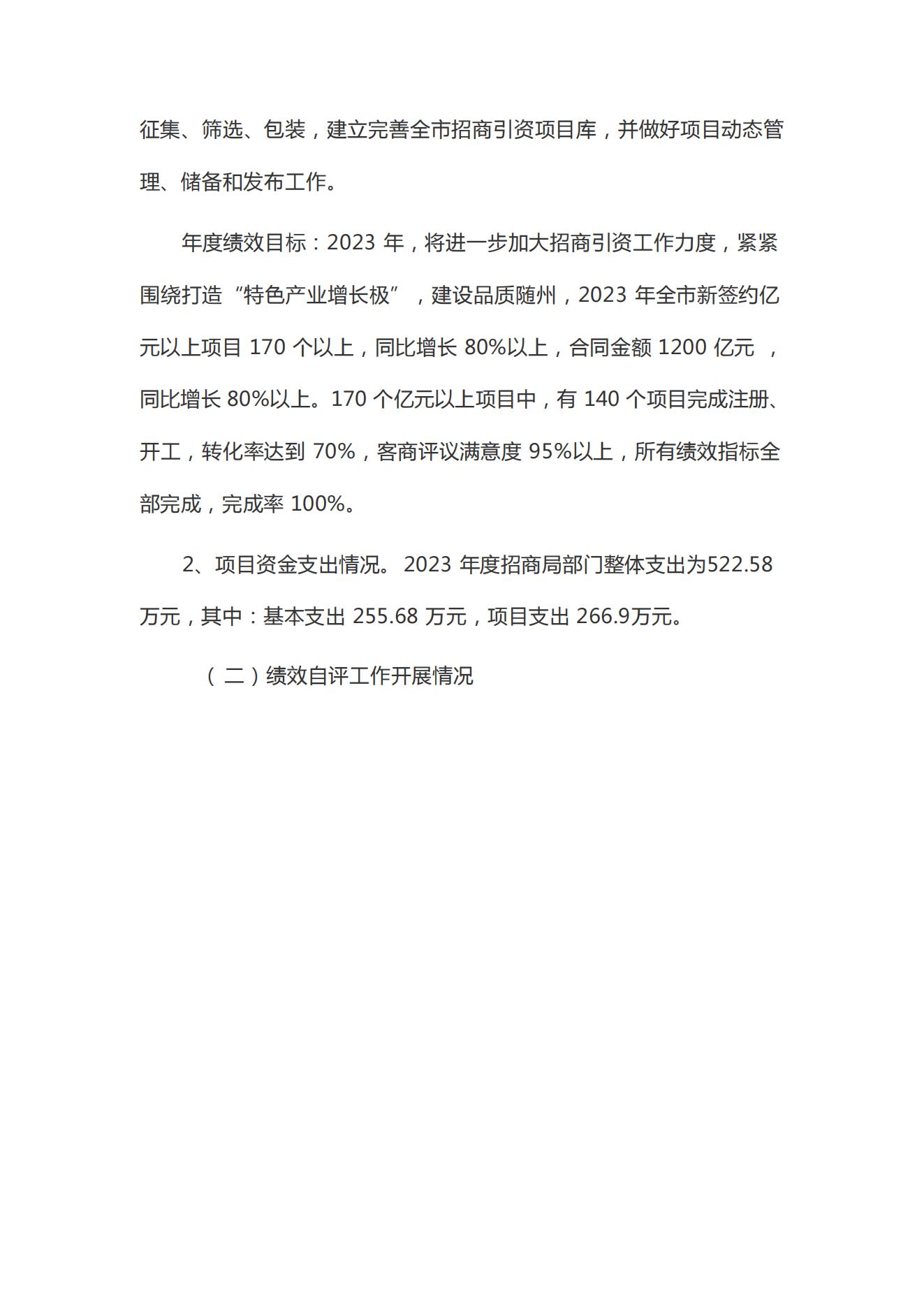 征集、筛选、包装，建立完善全市招商引资项目库，并做好项目动态管理、储备和发布工作。

年度绩效目标：2023 年，将进一步加大招商引资工作力度，紧紧围绕打造“特色产业增长极”，建设品质随州，2023 年全市新签约亿元以上项目 170 个以上，同比增长 80%以上，合同金额 1200 亿元 ，同比增长 80%以上。170 个亿元以上项目中，有 140 个项目完成注册、开工，转化率达到 70%，客商评议满意度 95%以上，所有绩效指标全部完成，完成率 100%。

2、项目资金支出情况。 2023 年度招商局部门整体支出为522.58万元，其中：基本支出 255.68 万元，项目支出 266.9万元。

（二）绩效自评工作开展情况